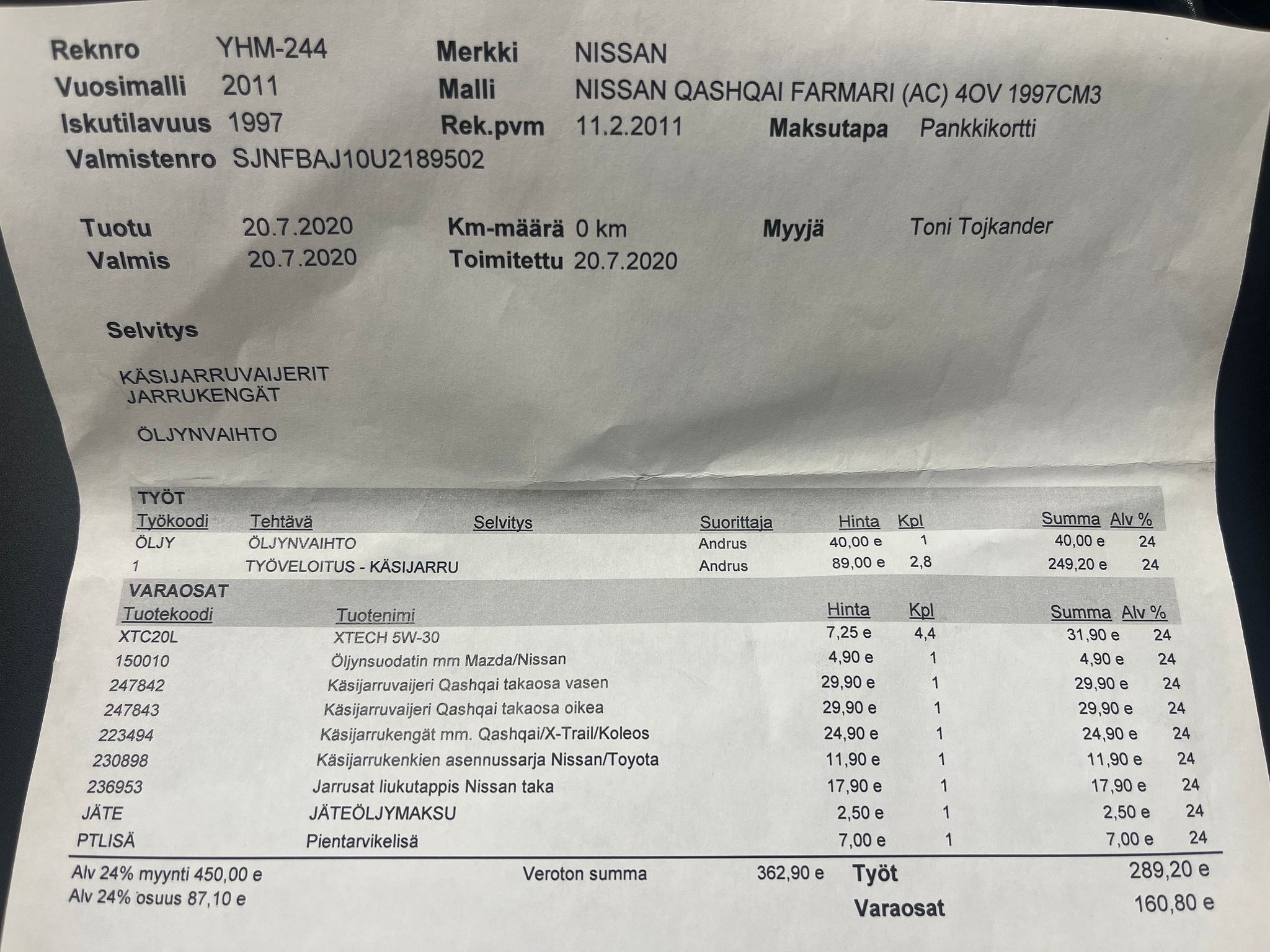 Reknro YHM-244 Merkki NISSAN
Vuosimalli 2011 Malli NISSAN QASHQAI FARMARI (AC) 4OV 1997CM3
Iskutilavuus 1997 Rek.pvm 11.2.2011 Maksutapa Pankkikortti
Valmistenro SJNFBAJ10U2189502

Tuotu 20.7.2020 Km-määrä 0 km Myyjä Toni Tojkander
Valmis 20.7.2020 Toimitettu 20.7.2020

Selvitys

KÄSIJARRUVAIJERIT
JARRUKENGÄT

ÖLJYNVAIHTO

TYÖT

| Työkoodi | Tehtävä | Selvitys | Suorittaja | Hinta | Kpl | Summa | Alv % |
|---|---|---|---|---|---|---|---|
| ÖLJY | ÖLJYNVAIHTO | | Andrus | 40,00 e | 1 | 40,00 e | 24 |
| 1 | TYÖVELOITUS - KÄSIJARRU | | Andrus | 89,00 e | 2,8 | 249,20 e | 24 |

VARAOSAT

| Tuotekoodi | Tuotenimi | Hinta | Kpl | Summa | Alv % |
|---|---|---|---|---|---|
| XTC20L | XTECH 5W-30 | 7,25 e | 4,4 | 31,90 e | 24 |
| 150010 | Öljynsuodatin mm Mazda/Nissan | 4,90 e | 1 | 4,90 e | 24 |
| 247842 | Käsijarruvaijeri Qashqai takaosa vasen | 29,90 e | 1 | 29,90 e | 24 |
| 247843 | Käsijarruvaijeri Qashqai takaosa oikea | 29,90 e | 1 | 29,90 e | 24 |
| 223494 | Käsijarrukengät mm. Qashqai/X-Trail/Koleos | 24,90 e | 1 | 24,90 e | 24 |
| 230898 | Käsijarrukenkien asennussarja Nissan/Toyota | 11,90 e | 1 | 11,90 e | 24 |
| 236953 | Jarrusat liukutappis Nissan taka | 17,90 e | 1 | 17,90 e | 24 |
| JÄTE | JÄTEÖLJYMAKSU | 2,50 e | 1 | 2,50 e | 24 |
| PTLISÄ | Pientarvikelisä | 7,00 e | 1 | 7,00 e | 24 |

Alv 24% myynti 450,00 e Veroton summa 362,90 e Työt 289,20 e
Alv 24% osuus 87,10 e Varaosat 160,80 e